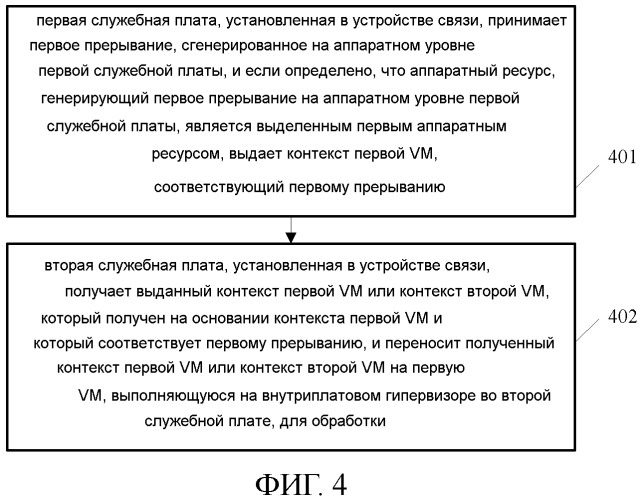 первая служебная плата, установленная в устройстве связи, принимает первое прерывание, сгенерированное на аппаратном уровне первой служебной платы, и если определено, что аппаратный ресурс, генерирующий первое прерывание на аппаратном уровне первой служебной платы, является выделенным первым аппаратным ресурсом, выдает контекст первой VM, соответствующий первому прерыванию

401

вторая служебная плата, установленная в устройстве связи, получает выданный контекст первой VM или контекст второй VM, который получен на основании контекста первой VM и который соответствует первому прерыванию, и переносит полученный контекст первой VM или контекст второй VM на первую VM, выполняющуюся на внутриплатовом гипервизоре во второй служебной плате, для обработки

402

ФИГ. 4